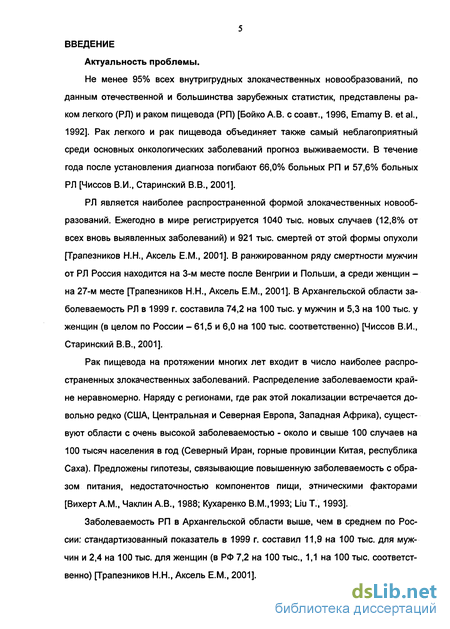 5

ВВЕДЕНИЕ

Актуальность проблемы.

Не менее 95% всех внутригрудных злокачественных новообразований, по данным отечественной и большинства зарубежных статистик, представлены раком легкого (РЛ) и раком пищевода (РП) [Бойко А.В. с соавт., 1996, Emamy B. et al., 1992]. Рак легкого и рак пищевода объединяет также самый неблагоприятный среди основных онкологических заболеваний прогноз выживаемости. В течение года после установления диагноза погибают 66,0% больных РП и 57,6% больных РЛ [Чиссов В.И., Старинский В.В., 2001].

РЛ является наиболее распространенной формой злокачественных новообразований. Ежегодно в мире регистрируется 1040 тыс. новых случаев (12,8% от всех вновь выявленных заболеваний) и 921 тыс. смертей от этой формы опухоли [Трапезников Н.Н., Аксель Е.М., 2001]. В ранжированном ряду смертности мужчин от РЛ Россия находится на 3-м месте после Венгрии и Польши, а среди женщин – на 27-м месте [Трапезников Н.Н., Аксель Е.М., 2001]. В Архангельской области заболеваемость РЛ в 1999 г. составила 74,2 на 100 тыс. у мужчин и 5,3 на 100 тыс. у женщин (в целом по России – 61,5 и 6,0 на 100 тыс. соответственно) [Чиссов В.И., Старинский В.В., 2001].

Рак пищевода на протяжении многих лет входит в число наиболее распространенных злокачественных заболеваний. Распределение заболеваемости крайне неравномерно. Наряду с регионами, где рак этой локализации встречается довольно редко (США, Центральная и Северная Европа, Западная Африка), существуют области с очень высокой заболеваемостью - около и свыше 100 случаев на 100 тысяч населения в год (Северный Иран, горные провинции Китая, республика Саха). Предложены гипотезы, связывающие повышенную заболеваемость с образом питания, недостаточностью компонентов пищи, этническими факторами [Вихерт А.М., Чаклин А.В., 1988; Кухаренко В.М.,1993; Liu T., 1993].

Заболеваемость РП в Архангельской области выше, чем в среднем по России: стандартизованный показатель в 1999 г. составил 11,9 на 100 тыс. для мужчин и 2,4 на 100 тыс. для женщин (в РФ 7,2 на 100 тыс., 1,1 на 100 тыс. соответственно) [Трапезников Н.Н., Аксель Е.М., 2001].

dsLib.net
библиотека диссертаций